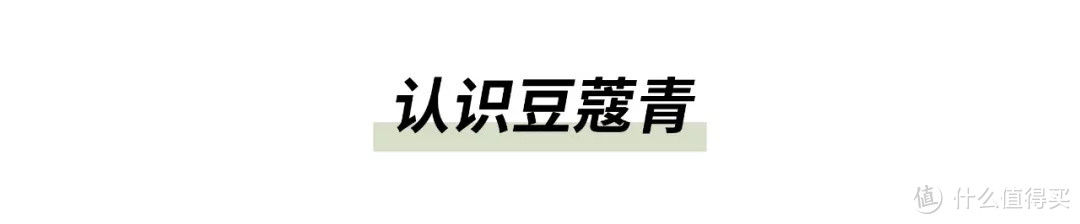 认识豆蔻青

值 什么值得买